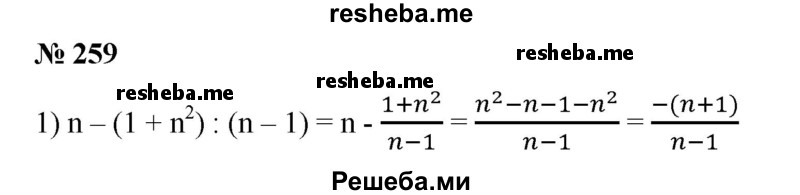 resheba.me

№ 259

resheba.me

resheba.me

resheba.me

1) $n - (1 + n^2) : (n - 1) = n - \frac{1+n^2}{n-1} = \frac{n^2-n-1-n^2}{n-1} = \frac{-(n+1)}{n-1}$

Решеба.ми